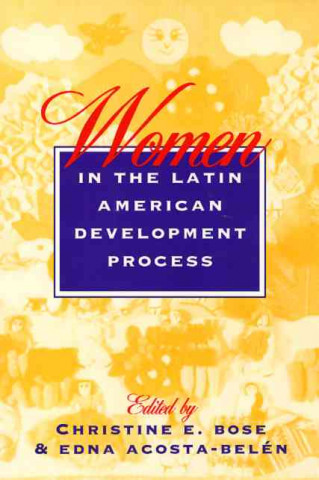 Women
IN THE LATIN AMERICAN DEVELOPMENT PROCESS

Edited by
CHRISTINE E. BOSE
& EDNA ACOSTA-BELÉN